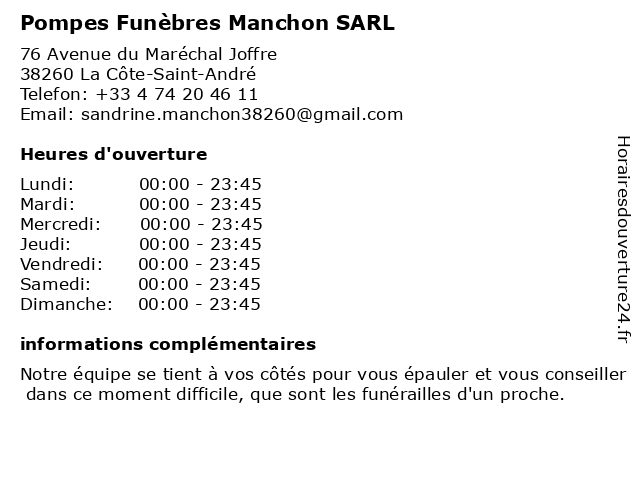 Pompes Funèbres Manchon SARL

76 Avenue du Maréchal Joffre
38260 La Côte-Saint-André
Telefon: +33 4 74 20 46 11
Email: sandrine.manchon38260@gmail.com

Heures d'ouverture

| | |
|---|---|
| Lundi: | 00:00 - 23:45 |
| Mardi: | 00:00 - 23:45 |
| Mercredi: | 00:00 - 23:45 |
| Jeudi: | 00:00 - 23:45 |
| Vendredi: | 00:00 - 23:45 |
| Samedi: | 00:00 - 23:45 |
| Dimanche: | 00:00 - 23:45 |

informations complémentaires

Notre équipe se tient à vos côtés pour vous épauler et vous conseiller dans ce moment difficile, que sont les funérailles d'un proche.

Horairesdouverture24.fr